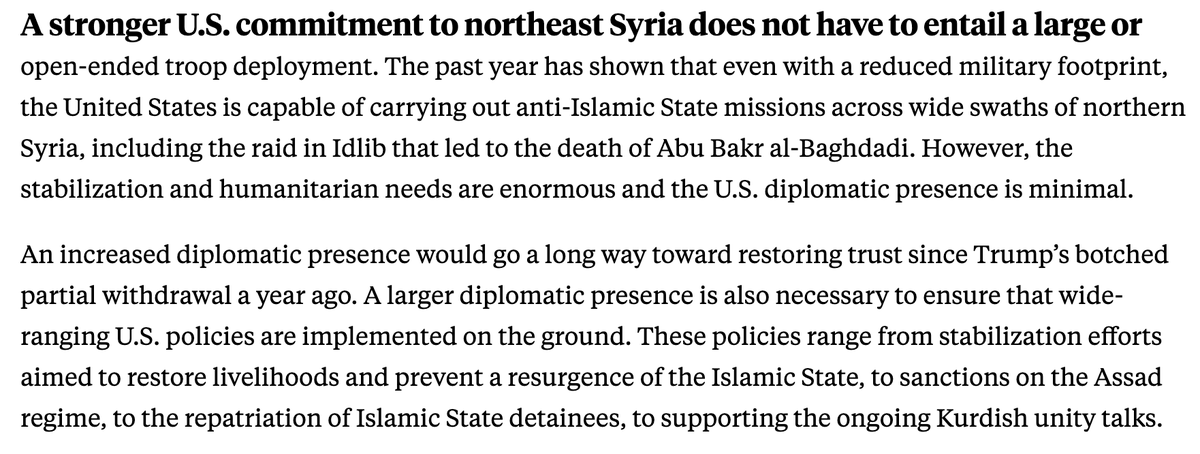 A stronger U.S. commitment to northeast Syria does not have to entail a large or open-ended troop deployment. The past year has shown that even with a reduced military footprint, the United States is capable of carrying out anti-Islamic State missions across wide swaths of northern Syria, including the raid in Idlib that led to the death of Abu Bakr al-Baghdadi. However, the stabilization and humanitarian needs are enormous and the U.S. diplomatic presence is minimal.

An increased diplomatic presence would go a long way toward restoring trust since Trump's botched partial withdrawal a year ago. A larger diplomatic presence is also necessary to ensure that wide-ranging U.S. policies are implemented on the ground. These policies range from stabilization efforts aimed to restore livelihoods and prevent a resurgence of the Islamic State, to sanctions on the Assad regime, to the repatriation of Islamic State detainees, to supporting the ongoing Kurdish unity talks.